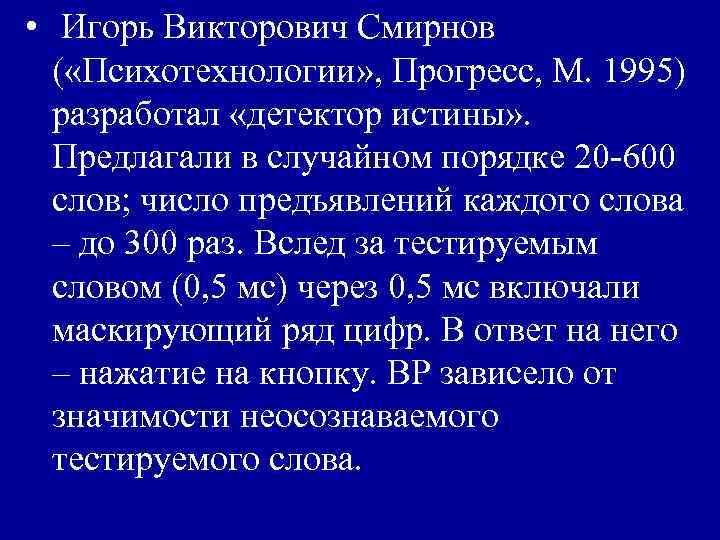 • Игорь Викторович Смирнов («Психотехнологии», Прогресс, М. 1995) разработал «детектор истины». Предлагали в случайном порядке 20-600 слов; число предъявлений каждого слова – до 300 раз. Вслед за тестируемым словом (0,5 мс) через 0,5 мс включали маскирующий ряд цифр. В ответ на него – нажатие на кнопку. ВР зависело от значимости неосознаваемого тестируемого слова.